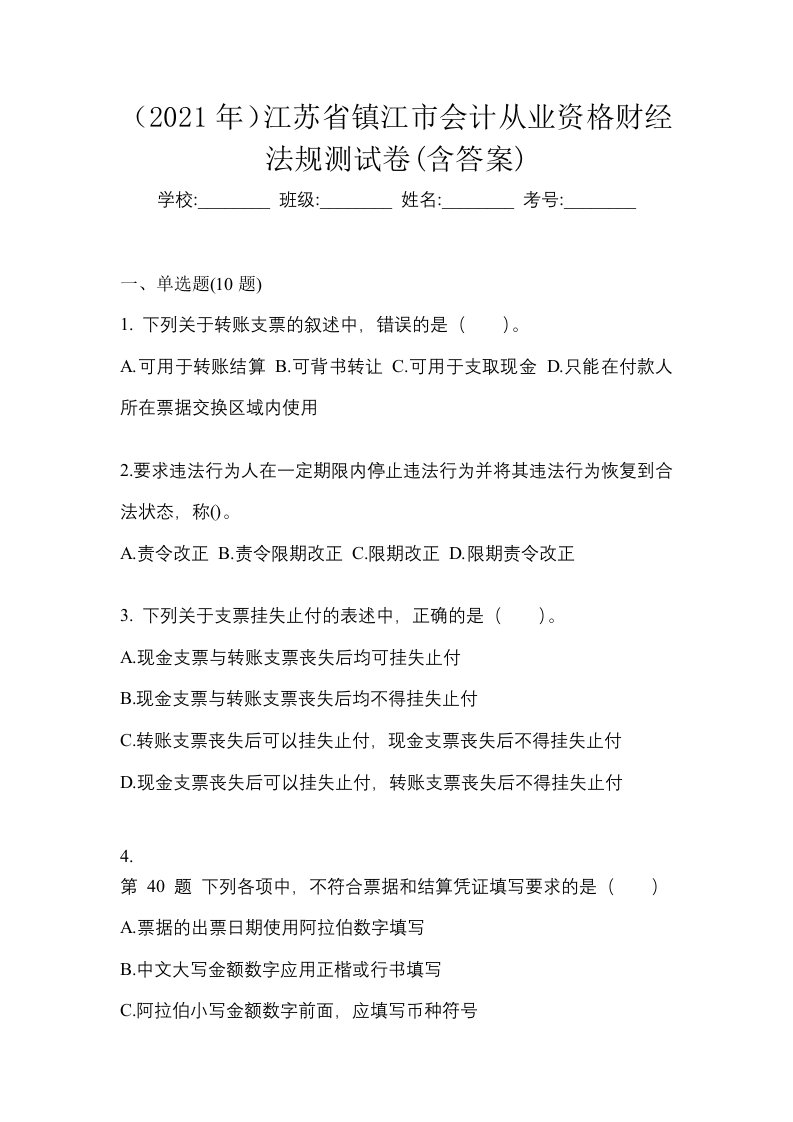 （2021 年）江苏省镇江市会计从业资格财经法规测试卷(含答案)

学校:________ 班级:________ 姓名:________ 考号:________

一、单选题(10 题)

1. 下列关于转账支票的叙述中，错误的是（　　）。

A.可用于转账结算 B.可背书转让 C.可用于支取现金 D.只能在付款人所在票据交换区域内使用

2.要求违法行为人在一定期限内停止违法行为并将其违法行为恢复到合法状态，称()。

A.责令改正 B.责令限期改正 C.限期改正 D.限期责令改正

3. 下列关于支票挂失止付的表述中，正确的是（　　）。

A.现金支票与转账支票丧失后均可挂失止付

B.现金支票与转账支票丧失后均不得挂失止付

C.转账支票丧失后可以挂失止付，现金支票丧失后不得挂失止付

D.现金支票丧失后可以挂失止付，转账支票丧失后不得挂失止付

4.
第 40 题 下列各项中，不符合票据和结算凭证填写要求的是（　　）

A.票据的出票日期使用阿拉伯数字填写

B.中文大写金额数字应用正楷或行书填写

C.阿拉伯小写金额数字前面，应填写币种符号